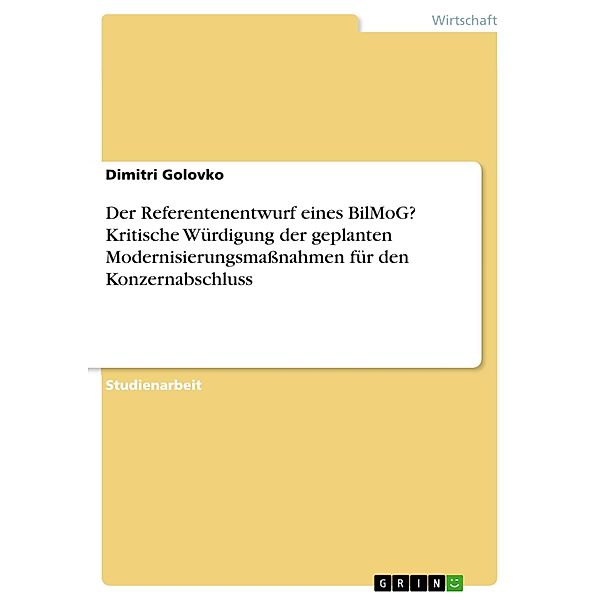 Wirtschaft

Dimitri Golovko

Der Referentenentwurf eines BilMoG? Kritische Würdigung der geplanten Modernisierungsmaßnahmen für den Konzernabschluss

Studienarbeit

GRIN